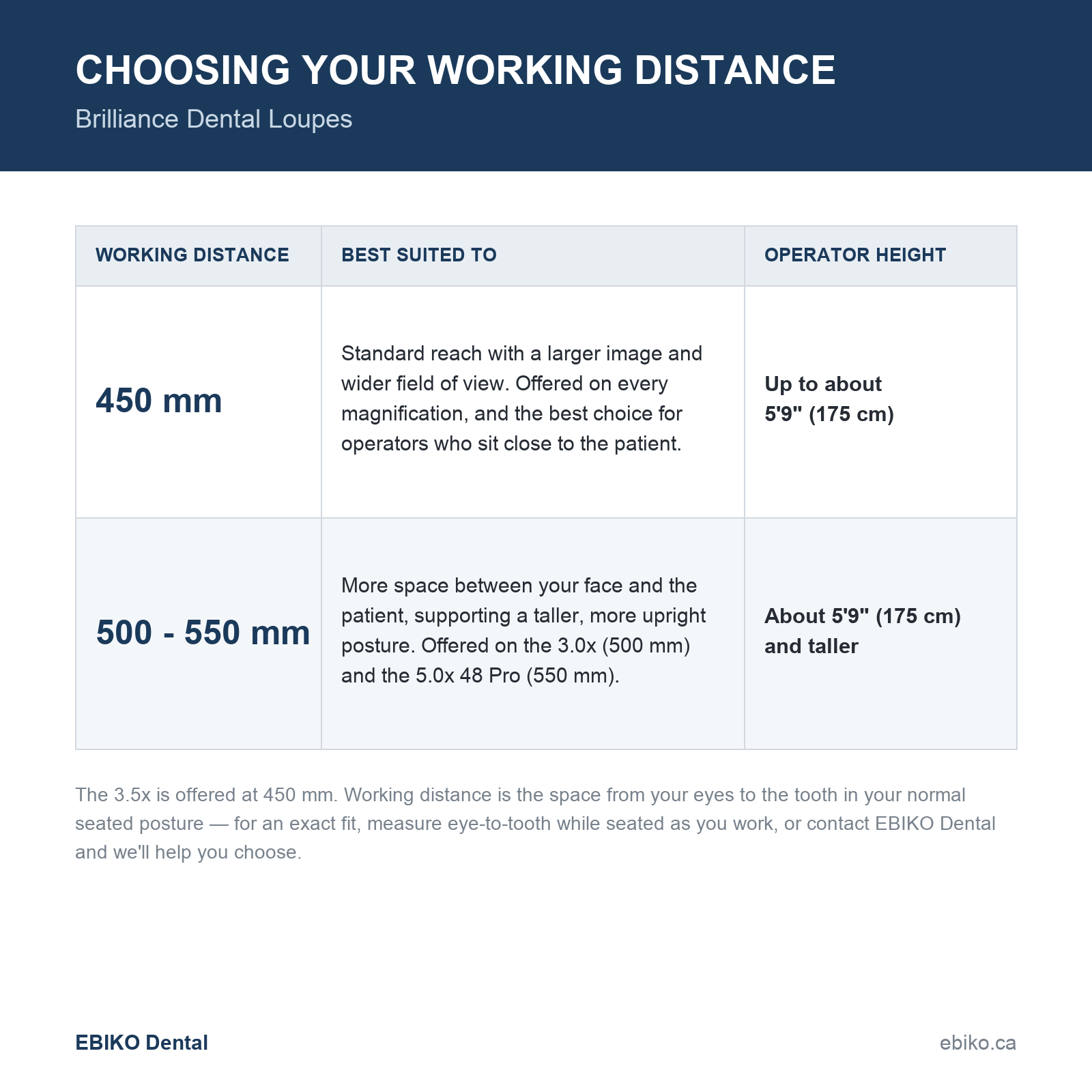 CHOOSING YOUR WORKING DISTANCE

Brilliance Dental Loupes

| WORKING DISTANCE | BEST SUITED TO | OPERATOR HEIGHT |
|---|---|---|
| 450 mm | Standard reach with a larger image and wider field of view. Offered on every magnification, and the best choice for operators who sit close to the patient. | Up to about 5'9" (175 cm) |
| 500 - 550 mm | More space between your face and the patient, supporting a taller, more upright posture. Offered on the 3.0x (500 mm) and the 5.0x 48 Pro (550 mm). | About 5'9" (175 cm) and taller |

The 3.5x is offered at 450 mm. Working distance is the space from your eyes to the tooth in your normal seated posture — for an exact fit, measure eye-to-tooth while seated as you work, or contact EBIKO Dental and we'll help you choose.

EBIKO Dental

ebiko.ca